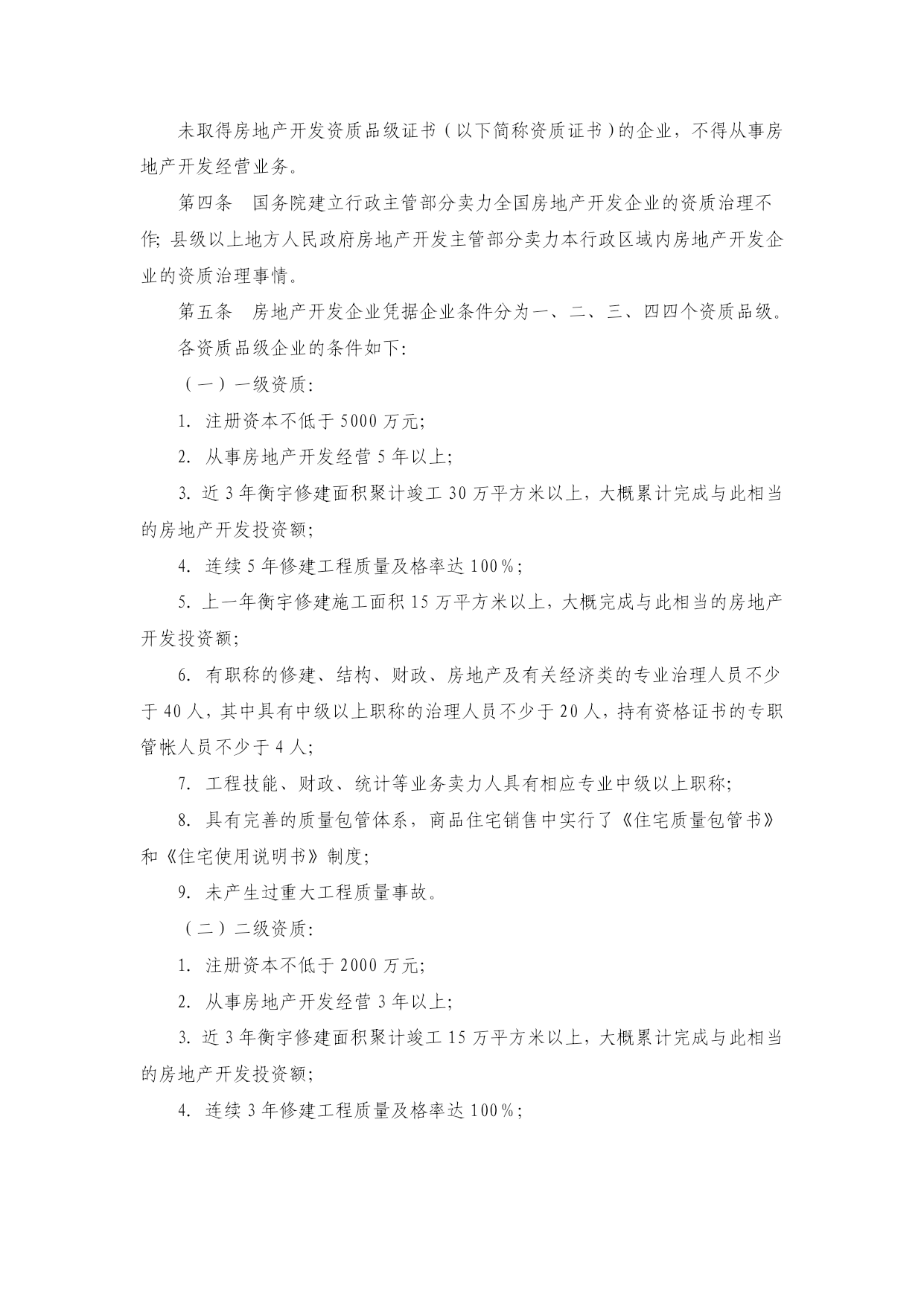 未取得房地产开发资质品级证书（以下简称资质证书）的企业，不得从事房地产开发经营业务。

第四条　国务院建立行政主管部分卖力全国房地产开发企业的资质治理不作; 县级以上地方人民政府房地产开发主管部分卖力本行政区域内房地产开发企业的资质治理事情。

第五条　房地产开发企业凭据企业条件分为一、二、三、四四个资质品级。

各资质品级企业的条件如下:

（一）一级资质:

1. 注册资本不低于 5000 万元;

2. 从事房地产开发经营 5 年以上;

3. 近 3 年衡宇修建面积聚计竣工 30 万平方米以上，大概累计完成与此相当的房地产开发投资额;

4. 连续 5 年修建工程质量及格率达 100%;

5. 上一年衡宇修建施工面积 15 万平方米以上，大概完成与此相当的房地产开发投资额;

6. 有职称的修建、结构、财政、房地产及有关经济类的专业治理人员不少于 40 人，其中具有中级以上职称的治理人员不少于 20 人，持有资格证书的专职管帐人员不少于 4 人;

7. 工程技能、财政、统计等业务卖力人具有相应专业中级以上职称;

8. 具有完善的质量包管体系，商品住宅销售中实行了《住宅质量包管书》和《住宅使用说明书》制度;

9. 未产生过重大工程质量事故。

（二）二级资质:

1. 注册资本不低于 2000 万元;

2. 从事房地产开发经营 3 年以上;

3. 近 3 年衡宇修建面积聚计竣工 15 万平方米以上，大概累计完成与此相当的房地产开发投资额;

4. 连续 3 年修建工程质量及格率达 100%;